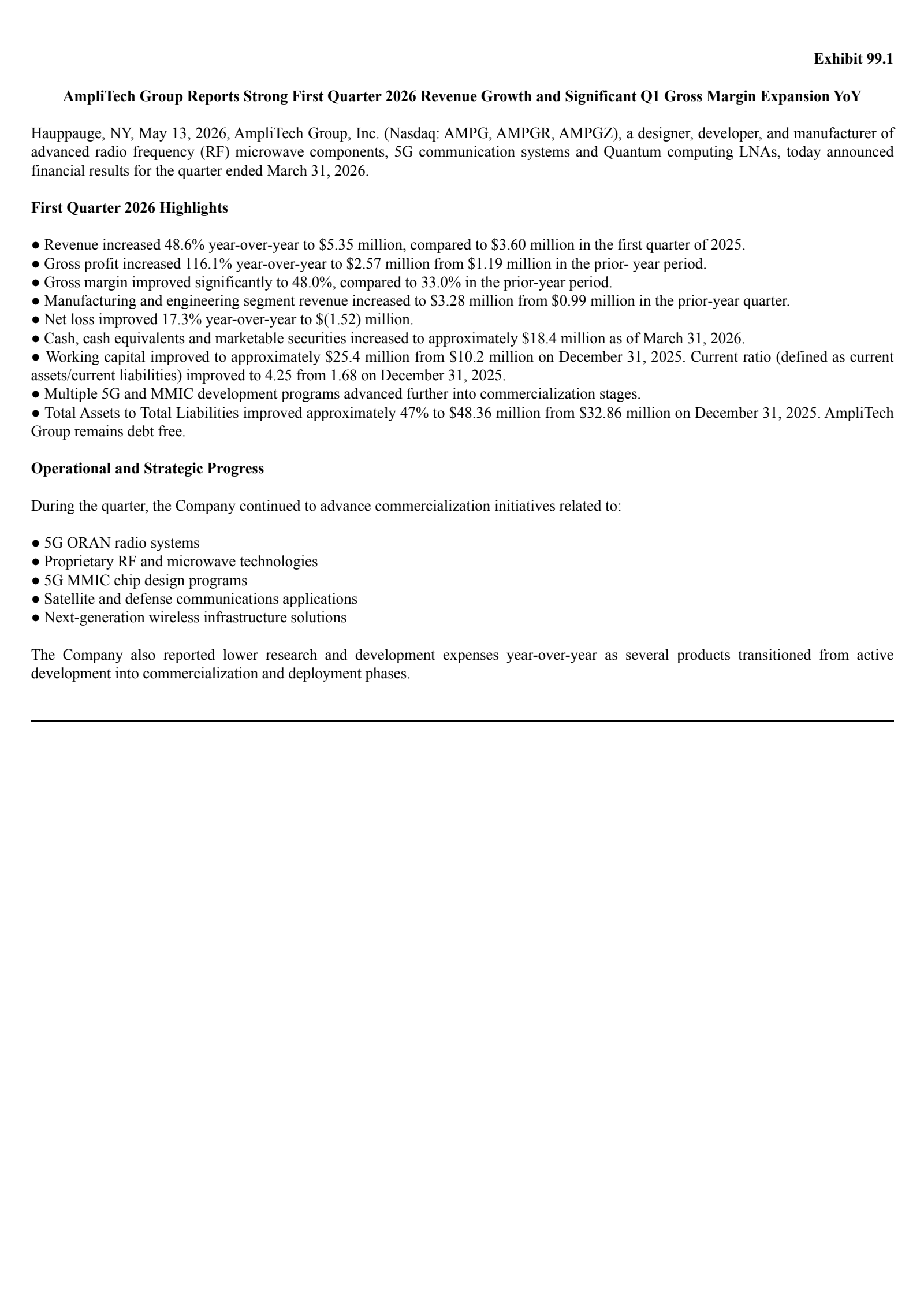 Exhibit 99.1

AmpliTech Group Reports Strong First Quarter 2026 Revenue Growth and Significant Q1 Gross Margin Expansion YoY

Hauppauge, NY, May 13, 2026, AmpliTech Group, Inc. (Nasdaq: AMPG, AMPGR, AMPGZ), a designer, developer, and manufacturer of advanced radio frequency (RF) microwave components, 5G communication systems and Quantum computing LNAs, today announced financial results for the quarter ended March 31, 2026.

First Quarter 2026 Highlights

● Revenue increased 48.6% year-over-year to \$5.35 million, compared to \$3.60 million in the first quarter of 2025.
● Gross profit increased 116.1% year-over-year to \$2.57 million from \$1.19 million in the prior- year period.
● Gross margin improved significantly to 48.0%, compared to 33.0% in the prior-year period.
● Manufacturing and engineering segment revenue increased to \$3.28 million from \$0.99 million in the prior-year quarter.
● Net loss improved 17.3% year-over-year to \$(1.52) million.
● Cash, cash equivalents and marketable securities increased to approximately \$18.4 million as of March 31, 2026.
● Working capital improved to approximately \$25.4 million from \$10.2 million on December 31, 2025. Current ratio (defined as current assets/current liabilities) improved to 4.25 from 1.68 on December 31, 2025.
● Multiple 5G and MMIC development programs advanced further into commercialization stages.
● Total Assets to Total Liabilities improved approximately 47% to \$48.36 million from \$32.86 million on December 31, 2025. AmpliTech Group remains debt free.

Operational and Strategic Progress

During the quarter, the Company continued to advance commercialization initiatives related to:

● 5G ORAN radio systems
● Proprietary RF and microwave technologies
● 5G MMIC chip design programs
● Satellite and defense communications applications
● Next-generation wireless infrastructure solutions

The Company also reported lower research and development expenses year-over-year as several products transitioned from active development into commercialization and deployment phases.